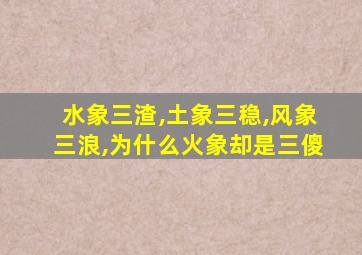 水象三渣,土象三稳,风象三浪,为什么火象却是三傻